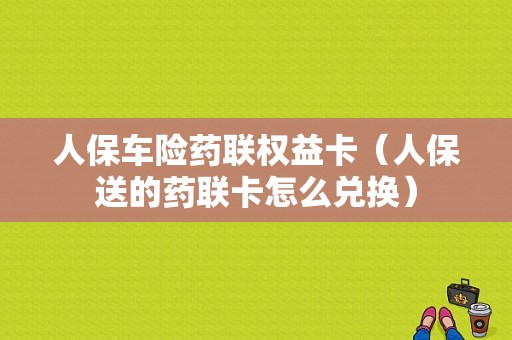 人保车险药联权益卡（人保送的药联卡怎么兑换）